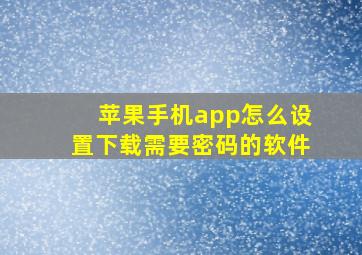 苹果手机app怎么设置下载需要密码的软件